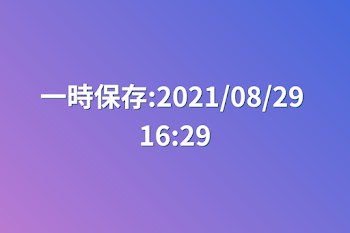 一時保存:2021/08/29 16:29